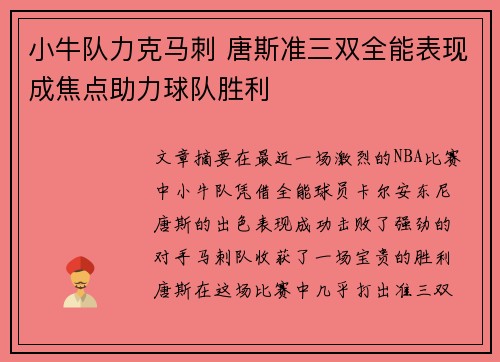 小牛队力克马刺 唐斯准三双全能表现成焦点助力球队胜利

文章摘要在最近一场激烈的NBA比赛中小牛队凭借全能球员卡尔安东尼唐斯的出色表现成功击败了强劲的对手马刺队收获了一场宝贵的胜利唐斯在这场比赛中几乎打出准三双